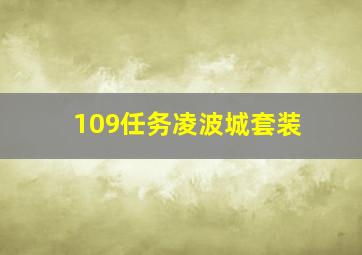 109任务凌波城套装